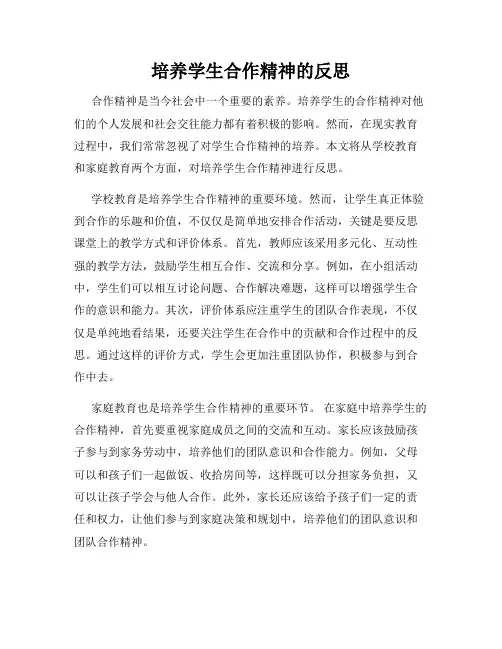 培养学生合作精神的反思

合作精神是当今社会中一个重要的素养。培养学生的合作精神对他们的个人发展和社会交往能力都有着积极的影响。然而，在现实教育过程中，我们常常忽视了对学生合作精神的培养。本文将从学校教育和家庭教育两个方面，对培养学生合作精神进行反思。

学校教育是培养学生合作精神的重要环境。然而，让学生真正体验到合作的乐趣和价值，不仅仅是简单地安排合作活动，关键是要反思课堂上的教学方式和评价体系。首先，教师应该采用多元化、互动性强的教学方法，鼓励学生相互合作、交流和分享。例如，在小组活动中，学生们可以相互讨论问题、合作解决难题，这样可以增强学生合作的意识和能力。其次，评价体系应注重学生的团队合作表现，不仅仅是单纯地看结果，还要关注学生在合作中的贡献和合作过程中的反思。通过这样的评价方式，学生会更加注重团队协作，积极参与到合作中去。

家庭教育也是培养学生合作精神的重要环节。在家庭中培养学生的合作精神，首先要重视家庭成员之间的交流和互动。家长应该鼓励孩子参与到家务劳动中，培养他们的团队意识和合作能力。例如，父母可以和孩子们一起做饭、收拾房间等，这样既可以分担家务负担，又可以让孩子学会与他人合作。此外，家长还应该给予孩子们一定的责任和权力，让他们参与到家庭决策和规划中，培养他们的团队意识和团队合作精神。